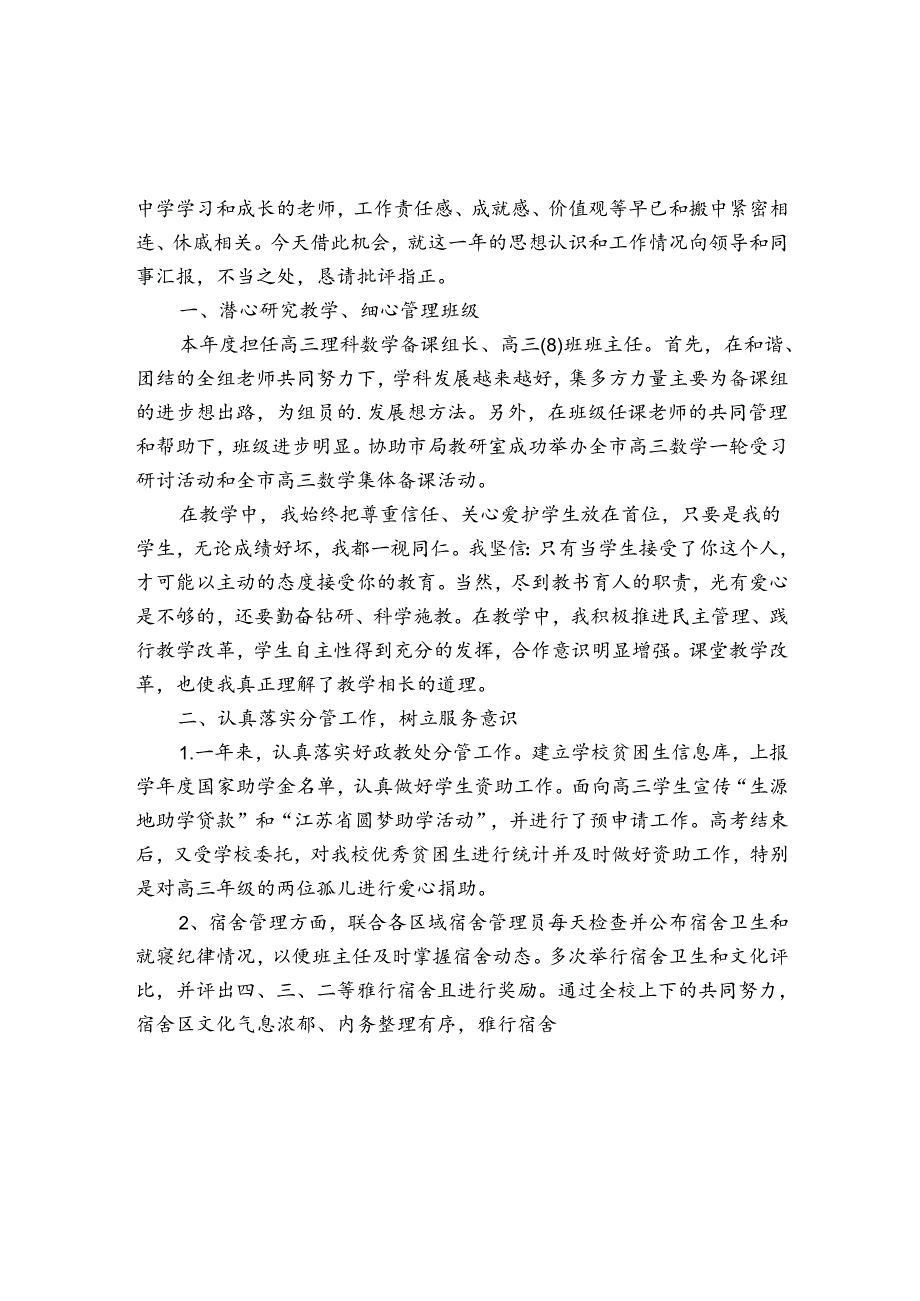 中学学习和成长的老师，工作责任感、成就感、价值观等早已和搬中紧密相连、休戚相关。今天借此机会，就这一年的思想认识和工作情况向领导和同事汇报，不当之处，恳请批评指正。

一、潜心研究教学、细心管理班级

本年度担任高三理科数学备课组长、高三(8)班班主任。首先，在和谐、团结的全组老师共同努力下，学科发展越来越好，集多方力量主要为备课组的进步想出路，为组员的.发展想方法。另外，在班级任课老师的共同管理和帮助下，班级进步明显。协助市局教研室成功举办全市高三数学一轮受习研讨活动和全市高三数学集体备课活动。

在教学中，我始终把尊重信任、关心爱护学生放在首位，只要是我的学生，无论成绩好坏，我都一视同仁。我坚信:只有当学生接受了你这个人，才可能以主动的态度接受你的教育。当然，尽到教书育人的职责，光有爱心是不够的，还要勤奋钻研、科学施教。在教学中，我积极推进民主管理、践行教学改革，学生自主性得到充分的发挥，合作意识明显增强。课堂教学改革，也使我真正理解了教学相长的道理。

二、认真落实分管工作，树立服务意识

1.一年来，认真落实好政教处分管工作。建立学校贫困生信息库，上报学年度国家助学金名单，认真做好学生资助工作。面向高三学生宣传“生源地助学贷款”和“江苏省圆梦助学活动”，并进行了预申请工作。高考结束后，又受学校委托，对我校优秀贫困生进行统计并及时做好资助工作，特别是对高三年级的两位孤儿进行爱心捐助。

2、宿舍管理方面，联合各区域宿舍管理员每天检查并公布宿舍卫生和就寝纪律情况，以便班主任及时掌握宿舍动态。多次举行宿舍卫生和文化评比，并评出四、三、二等雅行宿舍且进行奖励。通过全校上下的共同努力，宿舍区文化气息浓郁、内务整理有序，雅行宿舍